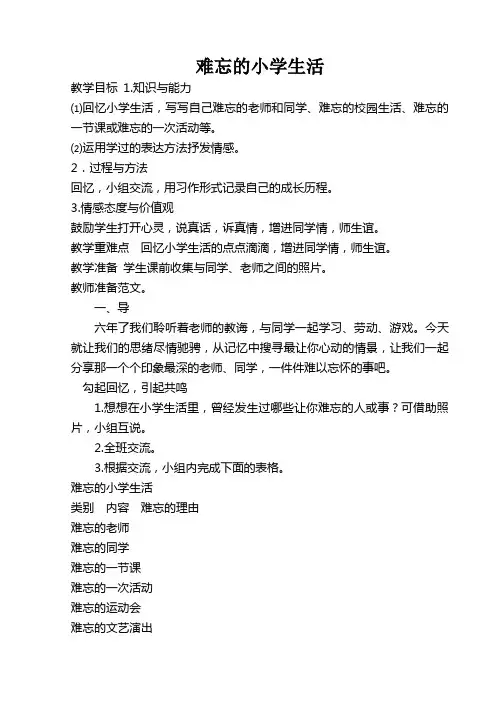 难忘的小学生活

教学目标 1.知识与能力

⑴回忆小学生活，写写自己难忘的老师和同学、难忘的校园生活、难忘的一节课或难忘的一次活动等。

⑵运用学过的表达方法抒发情感。

2．过程与方法

回忆，小组交流，用习作形式记录自己的成长历程。

3.情感态度与价值观

鼓励学生打开心灵，说真话，诉真情，增进同学情，师生谊。

教学重难点　回忆小学生活的点点滴滴，增进同学情，师生谊。

教学准备　学生课前收集与同学、老师之间的照片。

教师准备范文。

一、导

六年了我们聆听着老师的教诲，与同学一起学习、劳动、游戏。今天就让我们的思绪尽情驰骋，从记忆中搜寻最让你心动的情景，让我们一起分享那一个个印象最深的老师、同学，一件件难以忘怀的事吧。

勾起回忆，引起共鸣

1.想想在小学生活里，曾经发生过哪些让你难忘的人或事？可借助照片，小组互说。

2.全班交流。

3.根据交流，小组内完成下面的表格。

难忘的小学生活

类别　内容　难忘的理由

难忘的老师

难忘的同学

难忘的一节课

难忘的一次活动

难忘的运动会

难忘的文艺演出